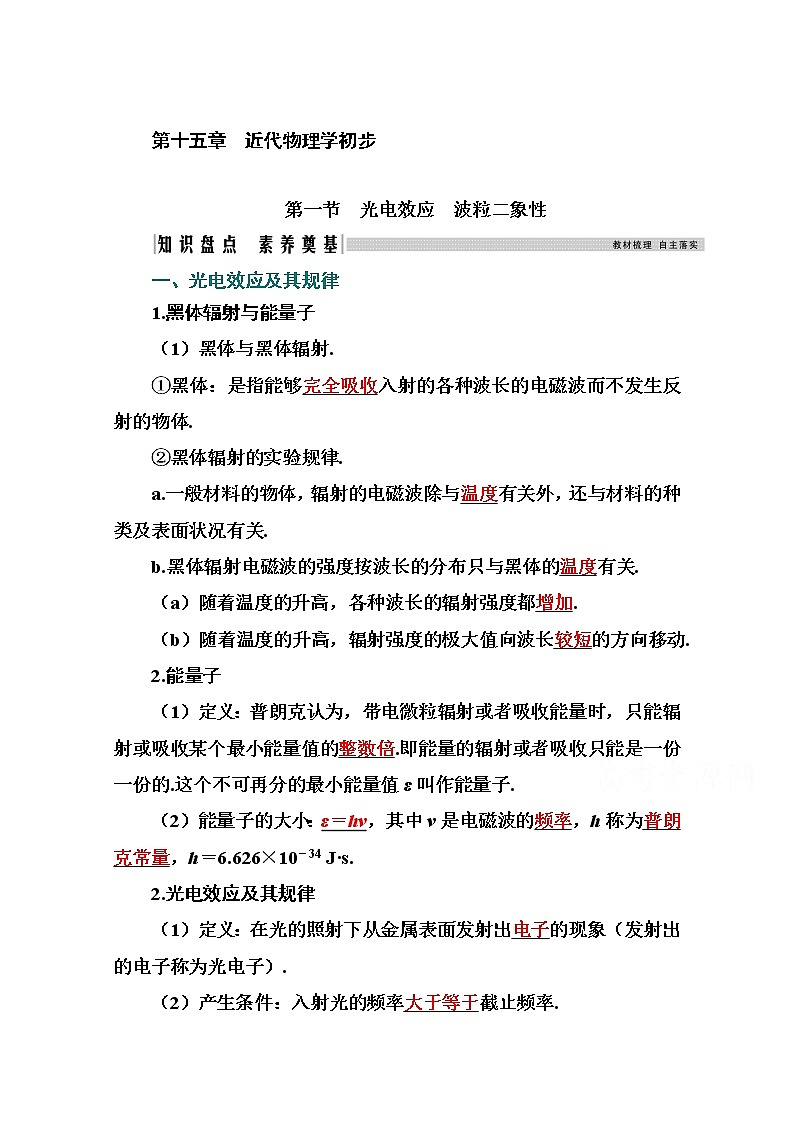 第十五章　近代物理学初步

第一节　光电效应　波粒二象性

知识盘点　素养奠基

教材梳理　自主落实

一、光电效应及其规律

1.黑体辐射与能量子

（1）黑体与黑体辐射.

①黑体：是指能够完全吸收入射的各种波长的电磁波而不发生反射的物体.

②黑体辐射的实验规律.

a.一般材料的物体，辐射的电磁波除与温度有关外，还与材料的种类及表面状况有关.

b.黑体辐射电磁波的强度按波长的分布只与黑体的温度有关.

（a）随着温度的升高，各种波长的辐射强度都增加.

（b）随着温度的升高，辐射强度的极大值向波长较短的方向移动.

2.能量子

（1）定义：普朗克认为，带电微粒辐射或者吸收能量时，只能辐射或吸收某个最小能量值的整数倍.即能量的辐射或者吸收只能是一份一份的.这个不可再分的最小能量值 $\varepsilon$ 叫作能量子.

（2）能量子的大小：$\varepsilon=h\nu$，其中 $\nu$ 是电磁波的频率，$h$ 称为普朗克常量，$h=6.626\times10^{-34}$ J·s.

2.光电效应及其规律

（1）定义：在光的照射下从金属表面发射出电子的现象（发射出的电子称为光电子）.

（2）产生条件：入射光的频率大于等于截止频率.